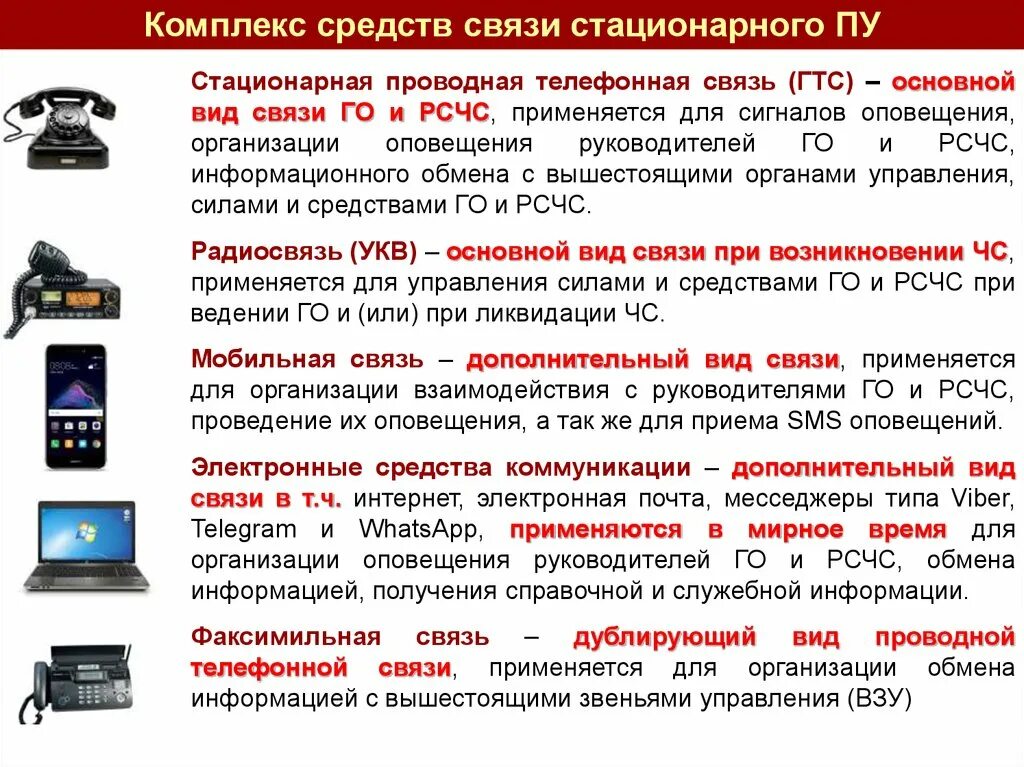 Комплекс средств связи стационарного ПУ

Стационарная проводная телефонная связь (ГТС) – основной вид связи ГО и РСЧС, применяется для сигналов оповещения, организации оповещения руководителей ГО и РСЧС, информационного обмена с вышестоящими органами управления, силами и средствами ГО и РСЧС.

Радиосвязь (УКВ) – основной вид связи при возникновении ЧС, применяется для управления силами и средствами ГО и РСЧС при ведении ГО и (или) при ликвидации ЧС.

Мобильная связь – дополнительный вид связи, применяется для организации взаимодействия с руководителями ГО и РСЧС, проведение их оповещения, а так же для приема SMS оповещений.

Электронные средства коммуникации – дополнительный вид связи в т.ч. интернет, электронная почта, месседжеры типа Viber, Telegram и WhatsApp, применяются в мирное время для организации оповещения руководителей ГО и РСЧС, обмена информацией, получения справочной и служебной информации.

Факсимильная связь – дублирующий вид проводной телефонной связи, применяется для организации обмена информацией с вышестоящими звеньями управления (ВЗУ)